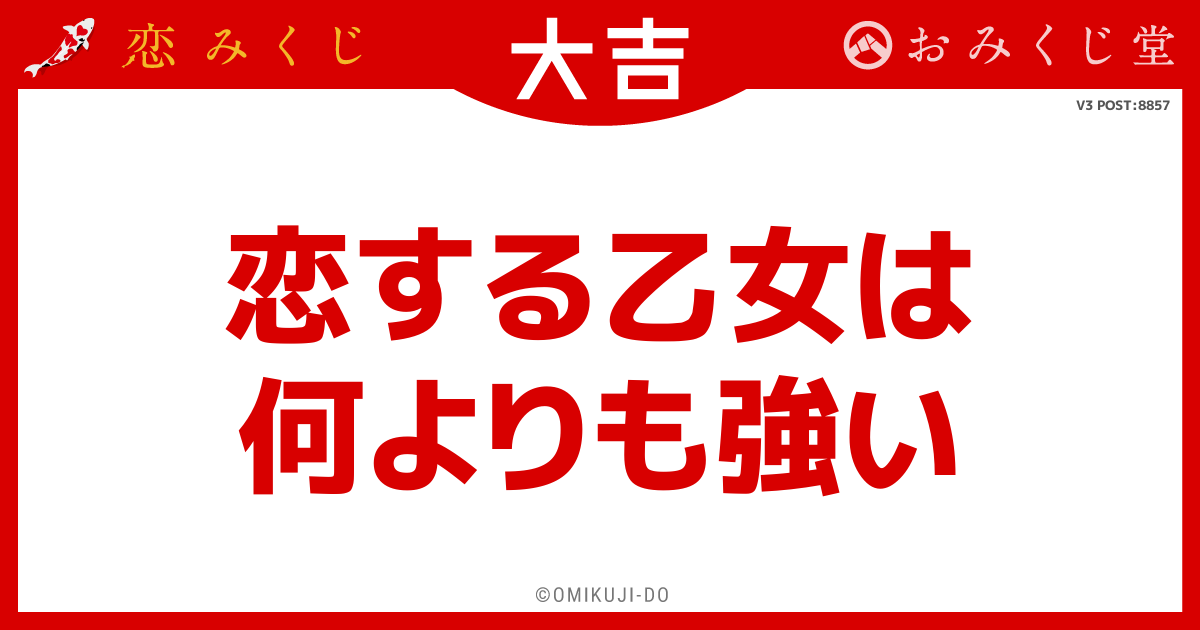 恋みくじ

大吉

おみくじ堂

V3 POST:8857

恋する乙女は
何よりも強い

©OMIKUJI-DO